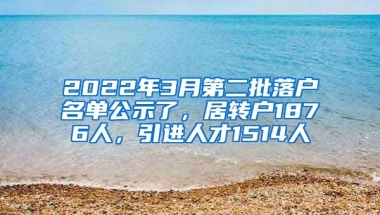 2022年3月第二批落户名单公示了，居转户1876人，引进人才1514人